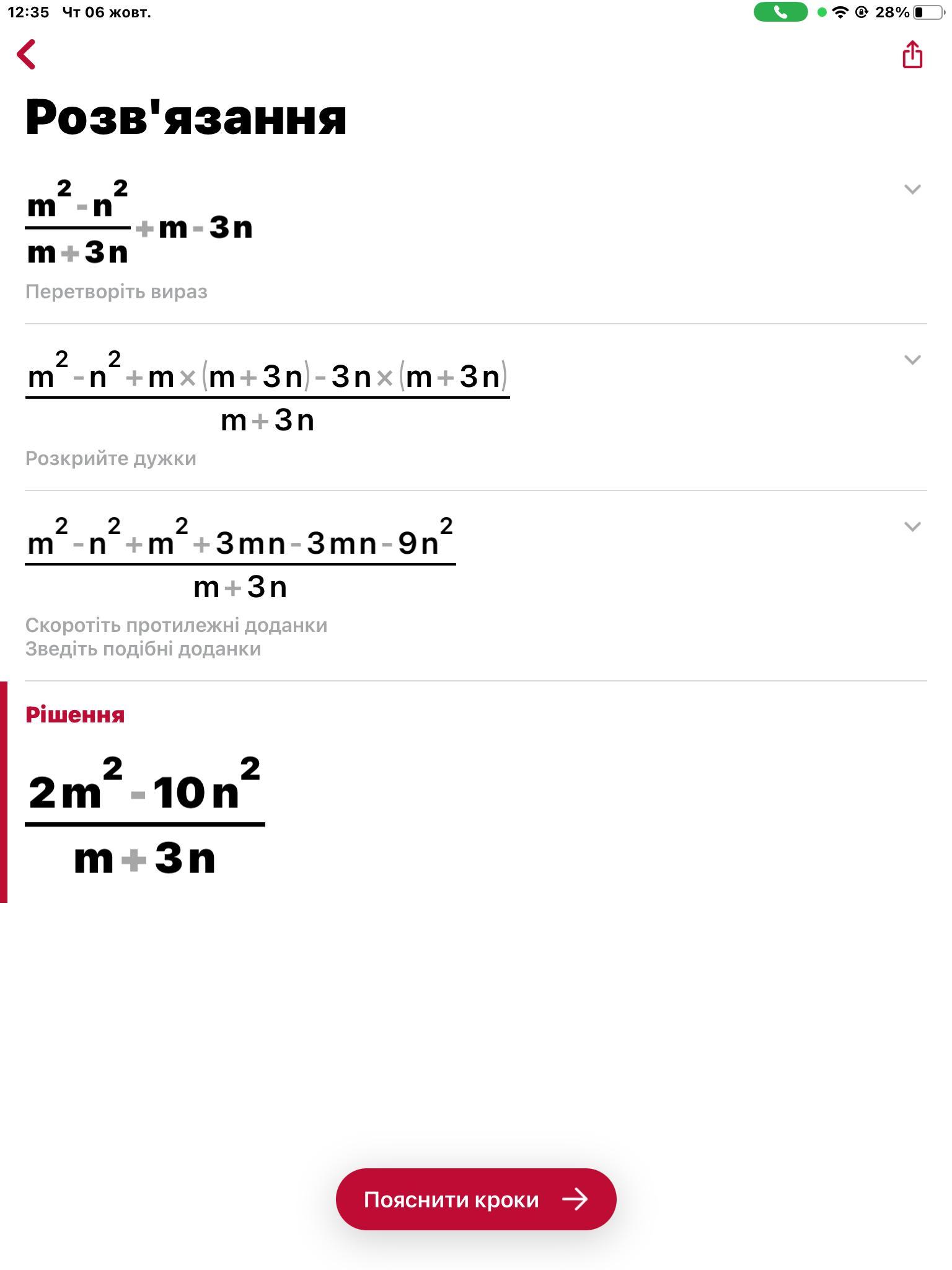 12:35 Чт 06 жовт.

28%

Розв'язання

$\frac{m^2-n^2}{m+3n}+m-3n$

Перетворіть вираз

$\frac{m^2-n^2+m\times(m+3n)-3n\times(m+3n)}{m+3n}$

Розкрийте дужки

$\frac{m^2-n^2+m^2+3mn-3mn-9n^2}{m+3n}$

Скоротіть протилежні доданки
Зведіть подібні доданки

Рішення

$\frac{2m^2-10n^2}{m+3n}$

Пояснити кроки